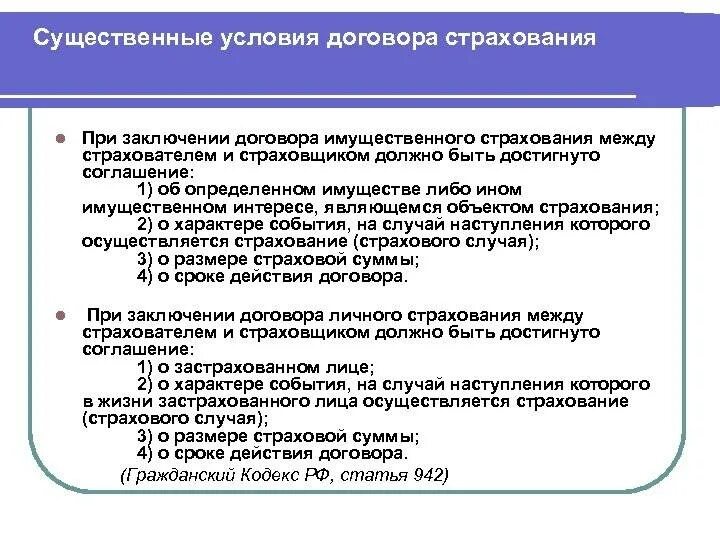 Существенные условия договора страхования

При заключении договора имущественного страхования между страхователем и страховщиком должно быть достигнуто соглашение:
1) об определенном имуществе либо ином имущественном интересе, являющемся объектом страхования;
2) о характере события, на случай наступления которого осуществляется страхование (страхового случая);
3) о размере страховой суммы;
4) о сроке действия договора.

При заключении договора личного страхования между страхователем и страховщиком должно быть достигнуто соглашение:
1) о застрахованном лице;
2) о характере события, на случай наступления которого в жизни застрахованного лица осуществляется страхование (страхового случая);
3) о размере страховой суммы;
4) о сроке действия договора.
(Гражданский Кодекс РФ, статья 942)